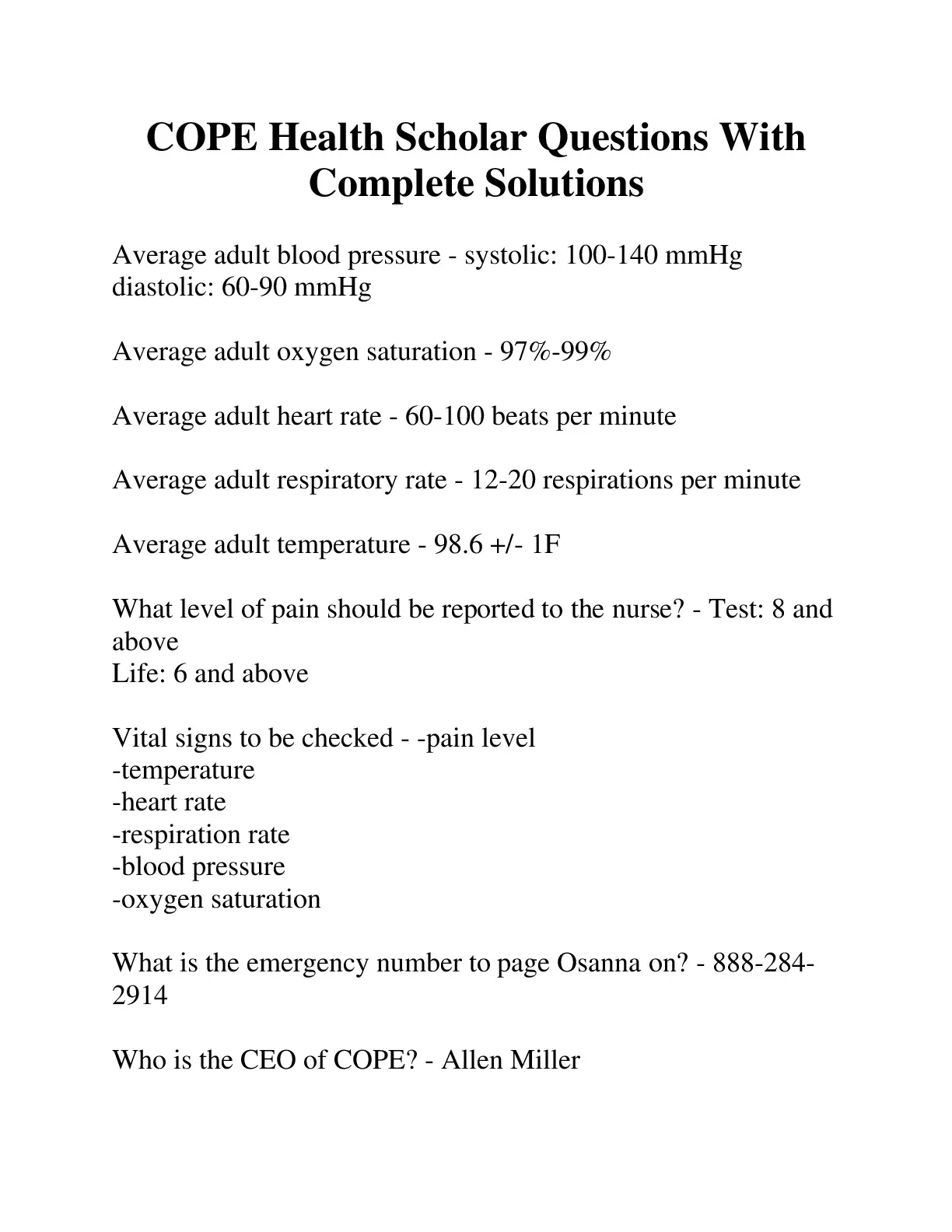 COPE Health Scholar Questions With Complete Solutions

Average adult blood pressure - systolic: 100-140 mmHg
diastolic: 60-90 mmHg

Average adult oxygen saturation - 97%-99%

Average adult heart rate - 60-100 beats per minute

Average adult respiratory rate - 12-20 respirations per minute

Average adult temperature - 98.6 +/- 1F

What level of pain should be reported to the nurse? - Test: 8 and above
Life: 6 and above

Vital signs to be checked - -pain level
-temperature
-heart rate
-respiration rate
-blood pressure
-oxygen saturation

What is the emergency number to page Osanna on? - 888-284-2914

Who is the CEO of COPE? - Allen Miller